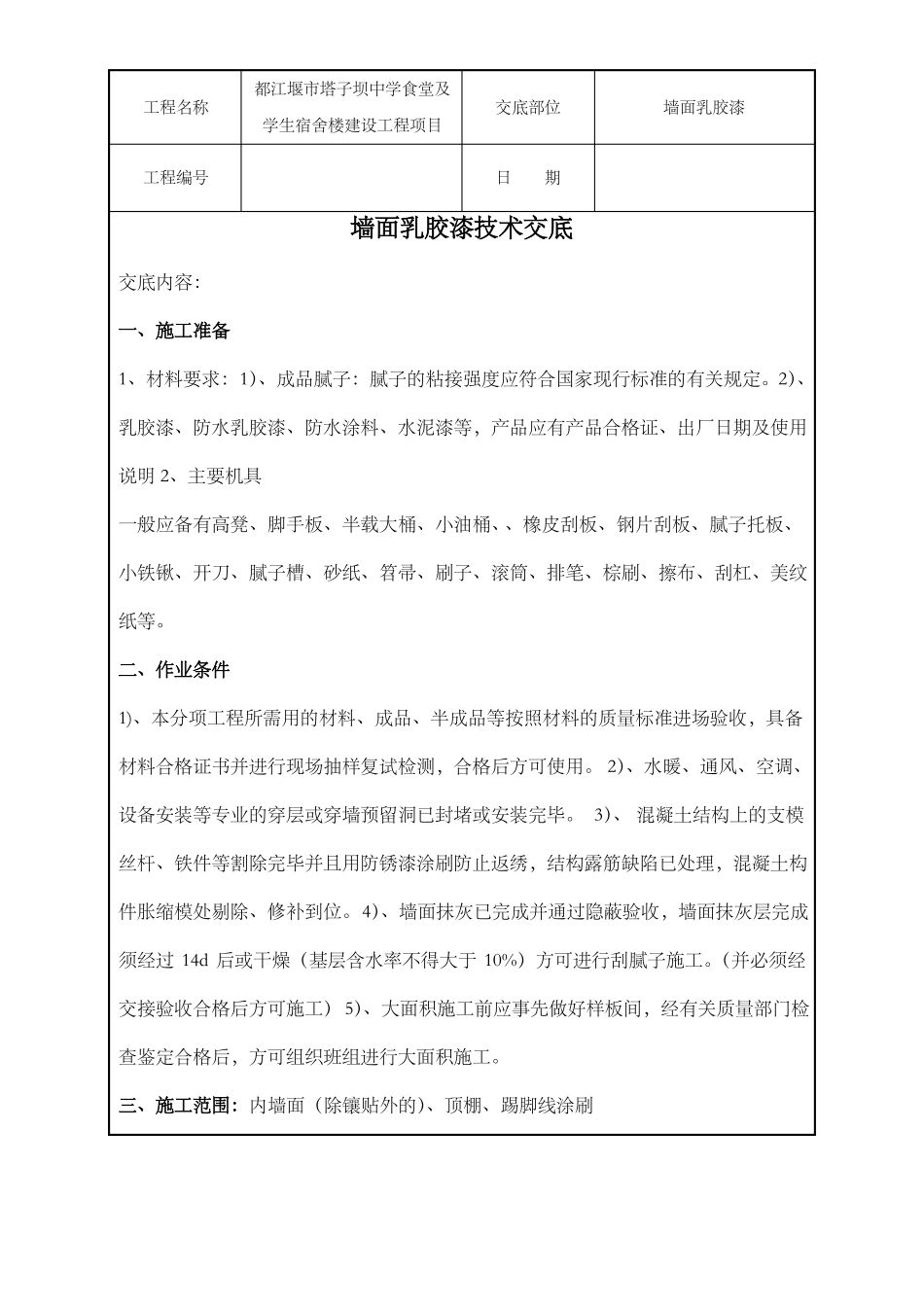 | 工程名称 | 都江堰市塔子坝中学食堂及学生宿舍楼建设工程项目 | 交底部位 | 墙面乳胶漆 |
|---|---|---|---|
| 工程编号 | | 日　期 | |

墙面乳胶漆技术交底

交底内容:

一、施工准备

1、材料要求：1)、成品腻子：腻子的粘接强度应符合国家现行标准的有关规定。2)、乳胶漆、防水乳胶漆、防水涂料、水泥漆等，产品应有产品合格证、出厂日期及使用说明 2、主要机具

一般应备有高凳、脚手板、半载大桶、小油桶、、橡皮刮板、钢片刮板、腻子托板、小铁锹、开刀、腻子槽、砂纸、笤帚、刷子、滚筒、排笔、棕刷、擦布、刮杠、美纹纸等。

二、作业条件

1)、本分项工程所需用的材料、成品、半成品等按照材料的质量标准进场验收，具备材料合格证书并进行现场抽样复试检测，合格后方可使用。 2)、水暖、通风、空调、设备安装等专业的穿层或穿墙预留洞已封堵或安装完毕。 3)、 混凝土结构上的支模丝杆、铁件等割除完毕并且用防锈漆涂刷防止返绣，结构露筋缺陷已处理，混凝土构件胀缩模处剔除、修补到位。4)、墙面抹灰已完成并通过隐蔽验收，墙面抹灰层完成须经过 14d 后或干燥（基层含水率不得大于 10%）方可进行刮腻子施工。(并必须经交接验收合格后方可施工） 5)、大面积施工前应事先做好样板间，经有关质量部门检查鉴定合格后，方可组织班组进行大面积施工。

三、施工范围：内墙面（除镶贴外的)、顶棚、踢脚线涂刷